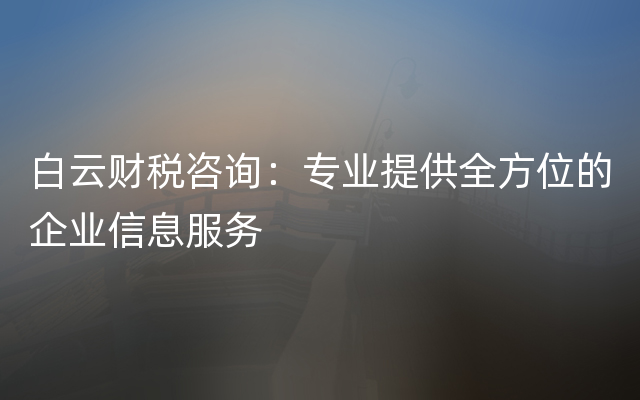 白云财税咨询：专业提供全方位的企业信息服务